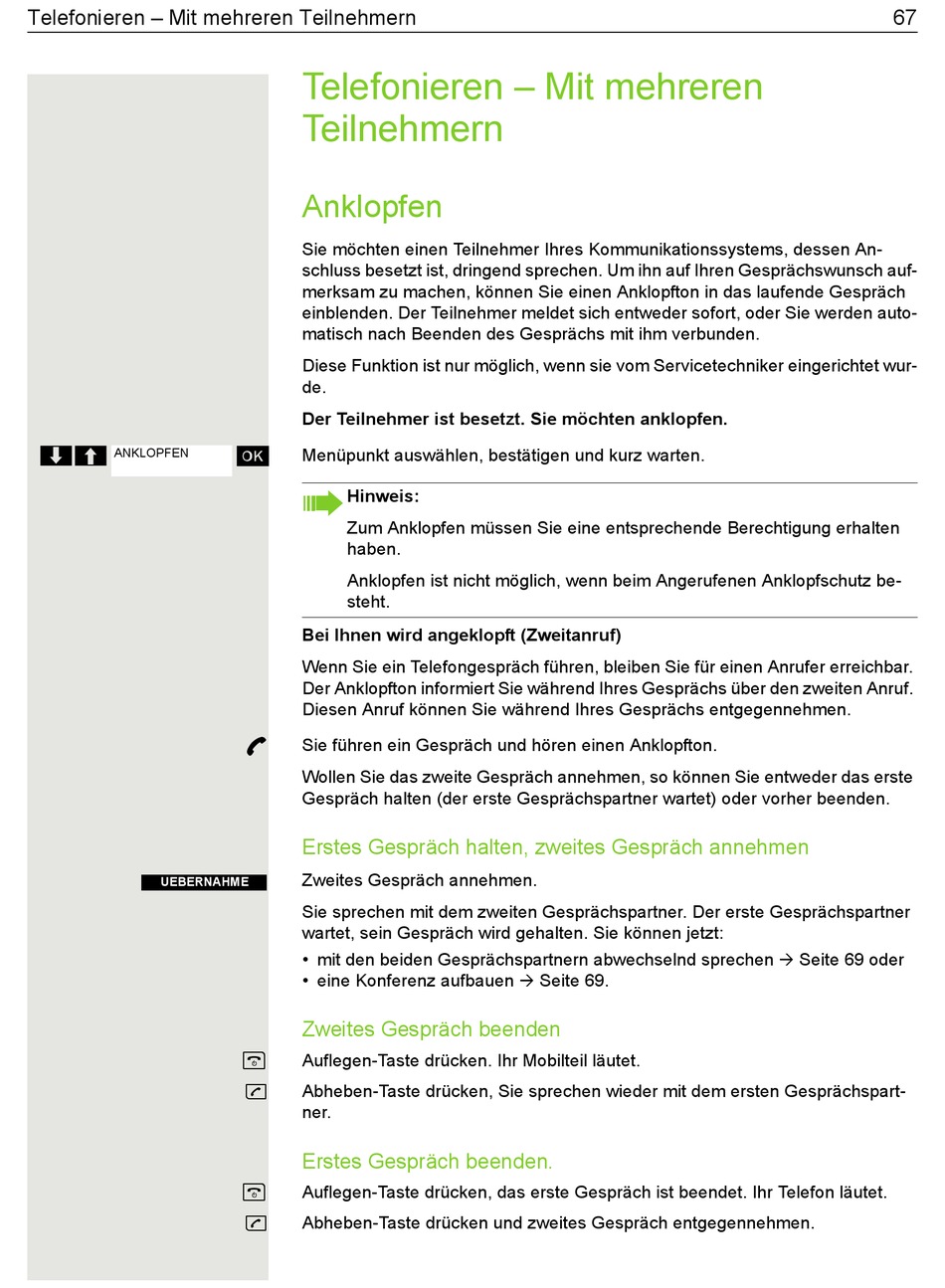 Telefonieren – Mit mehreren Teilnehmern 67

Telefonieren – Mit mehreren Teilnehmern

Anklopfen

Sie möchten einen Teilnehmer Ihres Kommunikationssystems, dessen Anschluss besetzt ist, dringend sprechen. Um ihn auf Ihren Gesprächswunsch aufmerksam zu machen, können Sie einen Anklopfton in das laufende Gespräch einblenden. Der Teilnehmer meldet sich entweder sofort, oder Sie werden automatisch nach Beenden des Gesprächs mit ihm verbunden.

Diese Funktion ist nur möglich, wenn sie vom Servicetechniker eingerichtet wurde.

Der Teilnehmer ist besetzt. Sie möchten anklopfen.

ANKLOPFEN OK

Menüpunkt auswählen, bestätigen und kurz warten.

Hinweis:

Zum Anklopfen müssen Sie eine entsprechende Berechtigung erhalten haben.

Anklopfen ist nicht möglich, wenn beim Angerufenen Anklopfschutz besteht.

Bei Ihnen wird angeklopft (Zweitanruf)

Wenn Sie ein Telefongespräch führen, bleiben Sie für einen Anrufer erreichbar. Der Anklopfton informiert Sie während Ihres Gesprächs über den zweiten Anruf. Diesen Anruf können Sie während Ihres Gesprächs entgegennehmen.

Sie führen ein Gespräch und hören einen Anklopfton.

Wollen Sie das zweite Gespräch annehmen, so können Sie entweder das erste Gespräch halten (der erste Gesprächspartner wartet) oder vorher beenden.

Erstes Gespräch halten, zweites Gespräch annehmen

UEBERNAHME

Zweites Gespräch annehmen.

Sie sprechen mit dem zweiten Gesprächspartner. Der erste Gesprächspartner wartet, sein Gespräch wird gehalten. Sie können jetzt:

• mit den beiden Gesprächspartnern abwechselnd sprechen → Seite 69 oder
• eine Konferenz aufbauen → Seite 69.

Zweites Gespräch beenden

Auflegen-Taste drücken. Ihr Mobilteil läutet.

Abheben-Taste drücken, Sie sprechen wieder mit dem ersten Gesprächspartner.

Erstes Gespräch beenden.

Auflegen-Taste drücken, das erste Gespräch ist beendet. Ihr Telefon läutet.

Abheben-Taste drücken und zweites Gespräch entgegennehmen.